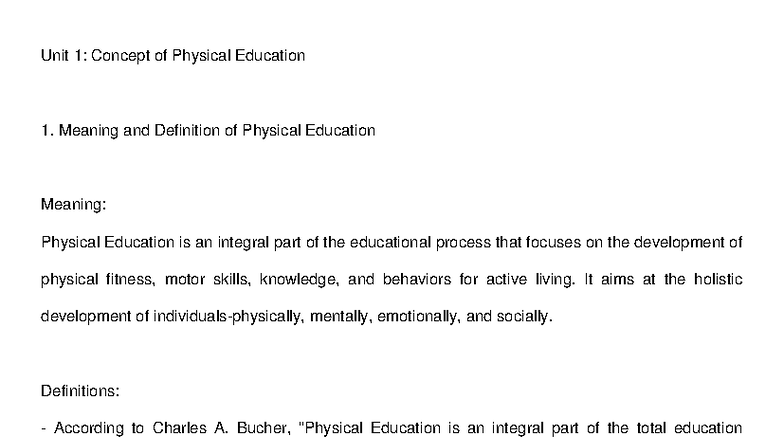 Unit 1: Concept of Physical Education

1. Meaning and Definition of Physical Education

Meaning:

Physical Education is an integral part of the educational process that focuses on the development of physical fitness, motor skills, knowledge, and behaviors for active living. It aims at the holistic development of individuals-physically, mentally, emotionally, and socially.

Definitions:

- According to Charles A. Bucher, "Physical Education is an integral part of the total education